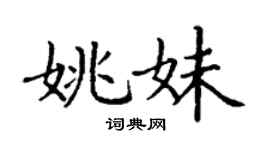 姚妹

词典网